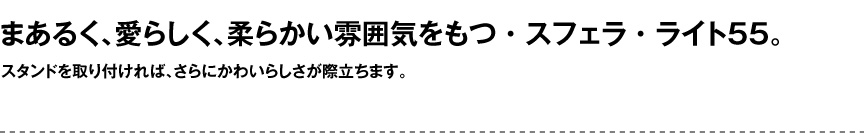 まあるく、愛らしく、柔らかい雰囲気をもつ・スフェラ・ライト55。

スタンドを取り付ければ、さらにかわいらしさが際立ちます。